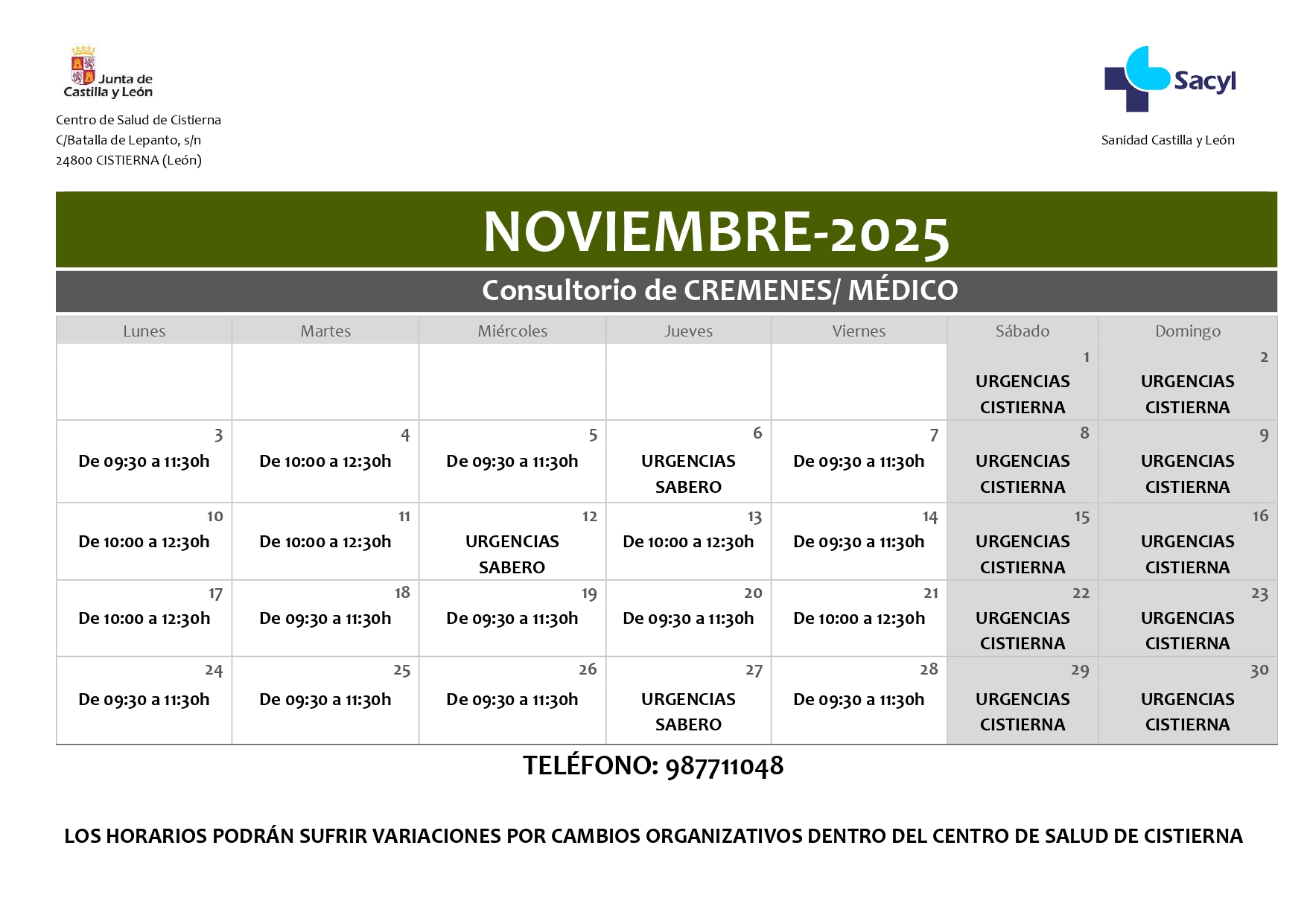 Junta de Castilla y León

Centro de Salud de Cistierna
C/Batalla de Lepanto, s/n
24800 CISTIERNA (León)

Sacyl

Sanidad Castilla y León

NOVIEMBRE-2025

Consultorio de CREMENES/ MÉDICO

| Lunes | Martes | Miércoles | Jueves | Viernes | Sábado | Domingo |
|---|---|---|---|---|---|---|
| | | | | | 1 URGENCIAS CISTIERNA | 2 URGENCIAS CISTIERNA |
| 3 De 09:30 a 11:30h | 4 De 10:00 a 12:30h | 5 De 09:30 a 11:30h | 6 URGENCIAS SABERO | 7 De 09:30 a 11:30h | 8 URGENCIAS CISTIERNA | 9 URGENCIAS CISTIERNA |
| 10 De 10:00 a 12:30h | 11 De 10:00 a 12:30h | 12 URGENCIAS SABERO | 13 De 10:00 a 12:30h | 14 De 09:30 a 11:30h | 15 URGENCIAS CISTIERNA | 16 URGENCIAS CISTIERNA |
| 17 De 10:00 a 12:30h | 18 De 09:30 a 11:30h | 19 De 09:30 a 11:30h | 20 De 09:30 a 11:30h | 21 De 10:00 a 12:30h | 22 URGENCIAS CISTIERNA | 23 URGENCIAS CISTIERNA |
| 24 De 09:30 a 11:30h | 25 De 09:30 a 11:30h | 26 De 09:30 a 11:30h | 27 URGENCIAS SABERO | 28 De 09:30 a 11:30h | 29 URGENCIAS CISTIERNA | 30 URGENCIAS CISTIERNA |

TELÉFONO: 987711048

LOS HORARIOS PODRÁN SUFRIR VARIACIONES POR CAMBIOS ORGANIZATIVOS DENTRO DEL CENTRO DE SALUD DE CISTIERNA